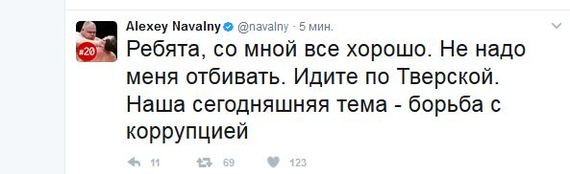 #20

Alexey Navalny @navalny · 5 мин.

Ребята, со мной все хорошо. Не надо меня отбивать. Идите по Тверской. Наша сегодняшняя тема - борьба с коррупцией

11 69 123